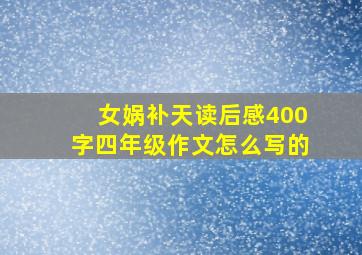 女娲补天读后感400字四年级作文怎么写的